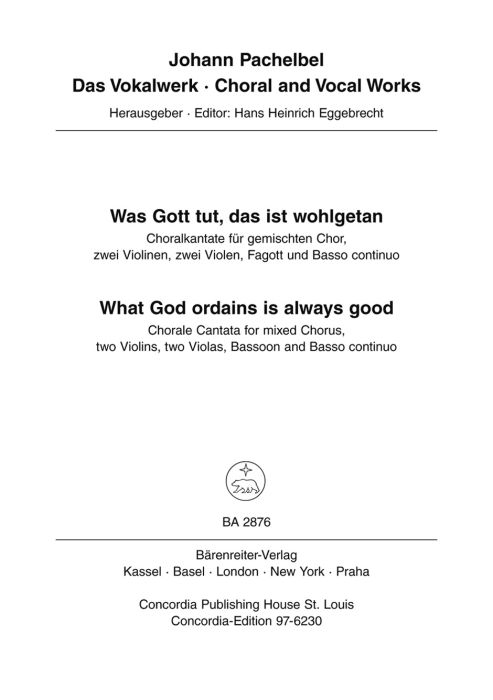 Johann Pachelbel
Das Vokalwerk · Choral and Vocal Works
Herausgeber · Editor: Hans Heinrich Eggebrecht

Was Gott tut, das ist wohlgetan
Choralkantate für gemischten Chor, zwei Violinen, zwei Violen, Fagott und Basso continuo

What God ordains is always good
Chorale Cantata for mixed Chorus, two Violins, two Violas, Bassoon and Basso continuo

BA 2876

Bärenreiter-Verlag
Kassel · Basel · London · New York · Praha

Concordia Publishing House St. Louis
Concordia-Edition 97-6230